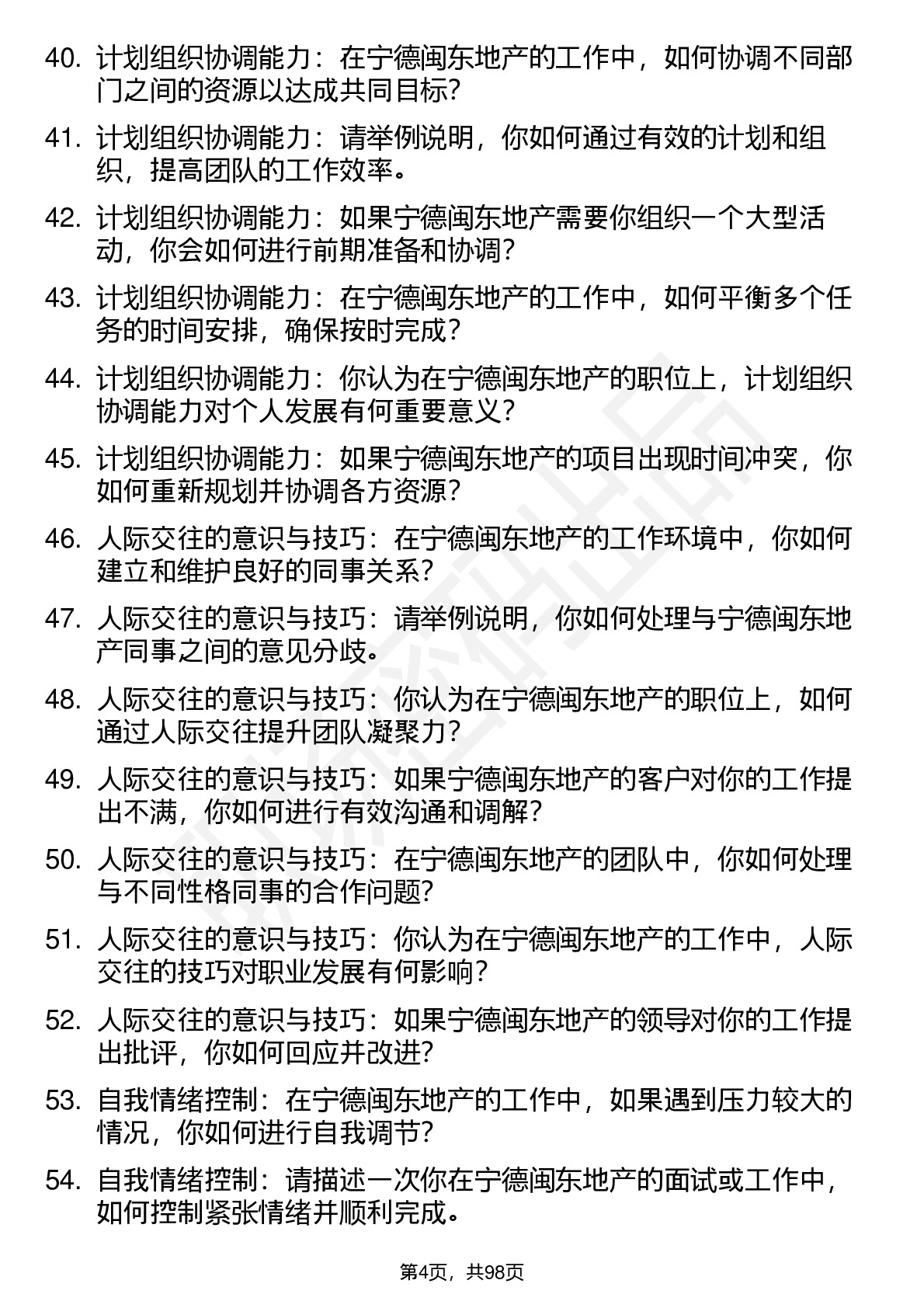 40. 计划组织协调能力：在宁德闽东地产的工作中，如何协调不同部门之间的资源以达成共同目标？

41. 计划组织协调能力：请举例说明，你如何通过有效的计划和组织，提高团队的工作效率。

42. 计划组织协调能力：如果宁德闽东地产需要你组织一个大型活动，你会如何进行前期准备和协调？

43. 计划组织协调能力：在宁德闽东地产的工作中，如何平衡多个任务的时间安排，确保按时完成？

44. 计划组织协调能力：你认为在宁德闽东地产的职位上，计划组织协调能力对个人发展有何重要意义？

45. 计划组织协调能力：如果宁德闽东地产的项目出现时间冲突，你如何重新规划并协调各方资源？

46. 人际交往的意识与技巧：在宁德闽东地产的工作环境中，你如何建立和维护良好的同事关系？

47. 人际交往的意识与技巧：请举例说明，你如何处理与宁德闽东地产同事之间的意见分歧。

48. 人际交往的意识与技巧：你认为在宁德闽东地产的职位上，如何通过人际交往提升团队凝聚力？

49. 人际交往的意识与技巧：如果宁德闽东地产的客户对你的工作提出不满，你如何进行有效沟通和调解？

50. 人际交往的意识与技巧：在宁德闽东地产的团队中，你如何处理与不同性格同事的合作问题？

51. 人际交往的意识与技巧：你认为在宁德闽东地产的工作中，人际交往的技巧对职业发展有何影响？

52. 人际交往的意识与技巧：如果宁德闽东地产的领导对你的工作提出批评，你如何回应并改进？

53. 自我情绪控制：在宁德闽东地产的工作中，如果遇到压力较大的情况，你如何进行自我调节？

54. 自我情绪控制：请描述一次你在宁德闽东地产的面试或工作中，如何控制紧张情绪并顺利完成。

第4页，共98页